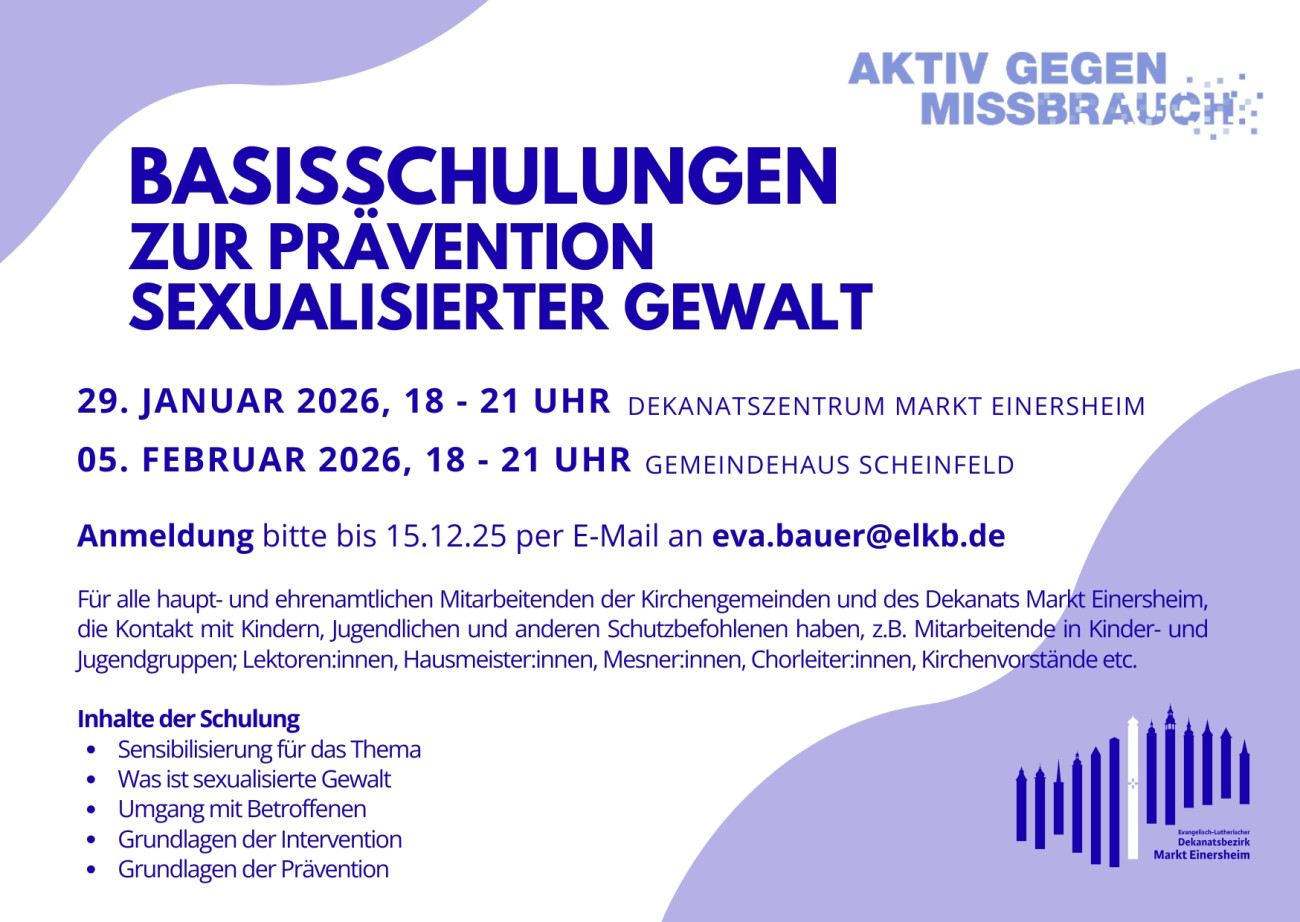 AKTIV GEGEN MISSBRAUCH

BASISSCHULUNGEN
ZUR PRÄVENTION
SEXUALISIERTER GEWALT

29. JANUAR 2026, 18 - 21 UHR DEKANATSZENTRUM MARKT EINERSHEIM

05. FEBRUAR 2026, 18 - 21 UHR GEMEINDEHAUS SCHEINFELD

Anmeldung bitte bis 15.12.25 per E-Mail an eva.bauer@elkb.de

Für alle haupt- und ehrenamtlichen Mitarbeitenden der Kirchengemeinden und des Dekanats Markt Einersheim, die Kontakt mit Kindern, Jugendlichen und anderen Schutzbefohlenen haben, z.B. Mitarbeitende in Kinder- und Jugendgruppen; Lektoren:innen, Hausmeister:innen, Mesner:innen, Chorleiter:innen, Kirchenvorstände etc.

Inhalte der Schulung
• Sensibilisierung für das Thema
• Was ist sexualisierte Gewalt
• Umgang mit Betroffenen
• Grundlagen der Intervention
• Grundlagen der Prävention

Evangelisch-Lutherischer
Dekanatsbezirk
Markt Einersheim